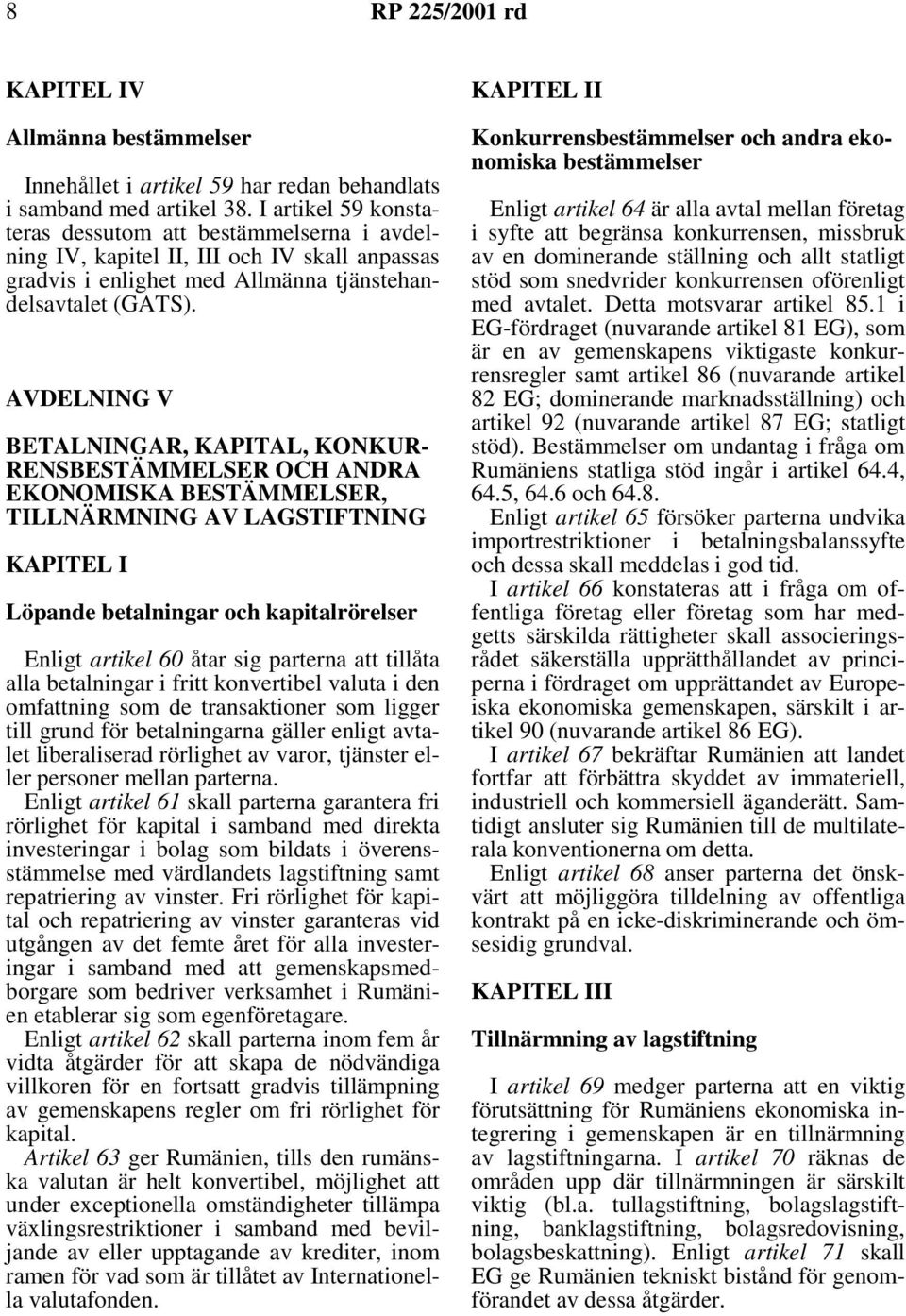 8 RP 225/2001 rd

KAPITEL IV

Allmänna bestämmelser

Innehållet i artikel 59 har redan behandlats i samband med artikel 38. I artikel 59 konstateras dessutom att bestämmelserna i avdelning IV, kapitel II, III och IV skall anpassas gradvis i enlighet med Allmänna tjänstehandelsavtalet (GATS).

AVDELNING V

BETALNINGAR, KAPITAL, KONKURRENSBESTÄMMELSER OCH ANDRA EKONOMISKA BESTÄMMELSER, TILLNÄRMNING AV LAGSTIFTNING

KAPITEL I

Löpande betalningar och kapitalrörelser

Enligt artikel 60 åtar sig parterna att tillåta alla betalningar i fritt konvertibel valuta i den omfattning som de transaktioner som ligger till grund för betalningarna gäller enligt avtalet liberaliserad rörlighet av varor, tjänster eller personer mellan parterna.

Enligt artikel 61 skall parterna garantera fri rörlighet för kapital i samband med direkta investeringar i bolag som bildats i överensstämmelse med värdlandets lagstiftning samt repatriering av vinster. Fri rörlighet för kapital och repatriering av vinster garanteras vid utgången av det femte året för alla investeringar i samband med att gemenskapsmedborgare som bedriver verksamhet i Rumänien etablerar sig som egenföretagare.

Enligt artikel 62 skall parterna inom fem år vidta åtgärder för att skapa de nödvändiga villkoren för en fortsatt gradvis tillämpning av gemenskapens regler om fri rörlighet för kapital.

Artikel 63 ger Rumänien, tills den rumänska valutan är helt konvertibel, möjlighet att under exceptionella omständigheter tillämpa växlingsrestriktioner i samband med beviljande av eller upptagande av krediter, inom ramen för vad som är tillåtet av Internationella valutafonden.

KAPITEL II

Konkurrensbestämmelser och andra ekonomiska bestämmelser

Enligt artikel 64 är alla avtal mellan företag i syfte att begränsa konkurrensen, missbruk av en dominerande ställning och allt statligt stöd som snedvrider konkurrensen oförenligt med avtalet. Detta motsvarar artikel 85.1 i EG-fördraget (nuvarande artikel 81 EG), som är en av gemenskapens viktigaste konkurrensregler samt artikel 86 (nuvarande artikel 82 EG; dominerande marknadsställning) och artikel 92 (nuvarande artikel 87 EG; statligt stöd). Bestämmelser om undantag i fråga om Rumäniens statliga stöd ingår i artikel 64.4, 64.5, 64.6 och 64.8.

Enligt artikel 65 försöker parterna undvika importrestriktioner i betalningsbalanssyfte och dessa skall meddelas i god tid.

I artikel 66 konstateras att i fråga om offentliga företag eller företag som har medgetts särskilda rättigheter skall associeringsrådet säkerställa upprätthållandet av principerna i fördraget om upprättandet av Europeiska ekonomiska gemenskapen, särskilt i artikel 90 (nuvarande artikel 86 EG).

I artikel 67 bekräftar Rumänien att landet fortfar att förbättra skyddet av immateriell, industriell och kommersiell äganderätt. Samtidigt ansluter sig Rumänien till de multilaterala konventionerna om detta.

Enligt artikel 68 anser parterna det önskvärt att möjliggöra tilldelning av offentliga kontrakt på en icke-diskriminerande och ömsesidig grundval.

KAPITEL III

Tillnärmning av lagstiftning

I artikel 69 medger parterna att en viktig förutsättning för Rumäniens ekonomiska integrering i gemenskapen är en tillnärmning av lagstiftningarna. I artikel 70 räknas de områden upp där tillnärmningen är särskilt viktig (bl.a. tullagstiftning, bolagslagstiftning, banklagstiftning, bolagsredovisning, bolagsbeskattning). Enligt artikel 71 skall EG ge Rumänien tekniskt bistånd för genomförandet av dessa åtgärder.